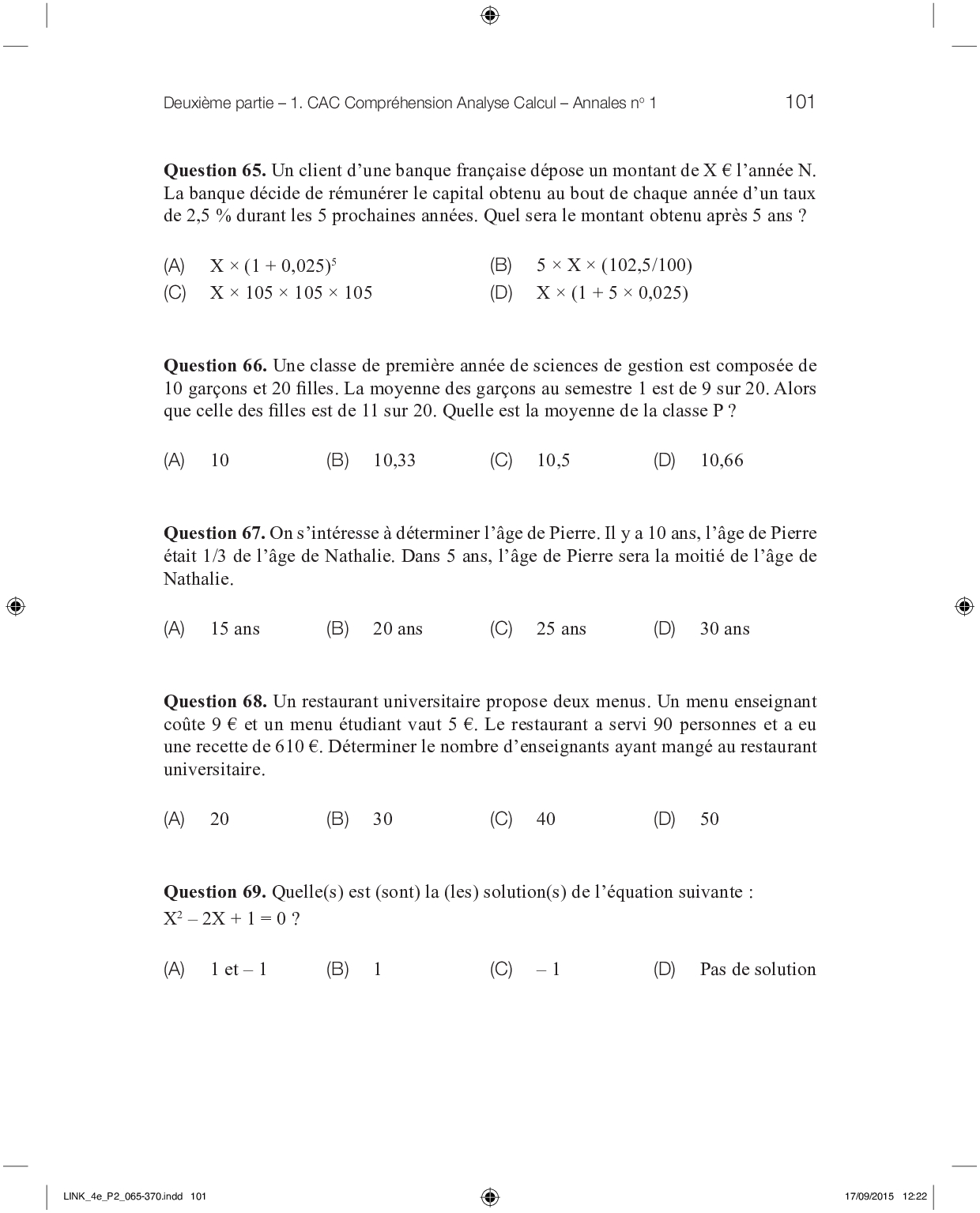 Deuxième partie – 1. CAC Compréhension Analyse Calcul – Annales n° 1 101

**Question 65.** Un client d'une banque française dépose un montant de X € l'année N. La banque décide de rémunérer le capital obtenu au bout de chaque année d'un taux de 2,5 % durant les 5 prochaines années. Quel sera le montant obtenu après 5 ans ?

(A) $X \times (1 + 0,025)^5$ (B) $5 \times X \times (102,5/100)$
(C) $X \times 105 \times 105 \times 105$ (D) $X \times (1 + 5 \times 0,025)$

**Question 66.** Une classe de première année de sciences de gestion est composée de 10 garçons et 20 filles. La moyenne des garçons au semestre 1 est de 9 sur 20. Alors que celle des filles est de 11 sur 20. Quelle est la moyenne de la classe P ?

(A) 10 (B) 10,33 (C) 10,5 (D) 10,66

**Question 67.** On s'intéresse à déterminer l'âge de Pierre. Il y a 10 ans, l'âge de Pierre était 1/3 de l'âge de Nathalie. Dans 5 ans, l'âge de Pierre sera la moitié de l'âge de Nathalie.

(A) 15 ans (B) 20 ans (C) 25 ans (D) 30 ans

**Question 68.** Un restaurant universitaire propose deux menus. Un menu enseignant coûte 9 € et un menu étudiant vaut 5 €. Le restaurant a servi 90 personnes et a eu une recette de 610 €. Déterminer le nombre d'enseignants ayant mangé au restaurant universitaire.

(A) 20 (B) 30 (C) 40 (D) 50

**Question 69.** Quelle(s) est (sont) la (les) solution(s) de l'équation suivante : $X^2 – 2X + 1 = 0$ ?

(A) 1 et – 1 (B) 1 (C) – 1 (D) Pas de solution

LINK_4e_P2_065-370.indd 101 17/09/2015 12:22